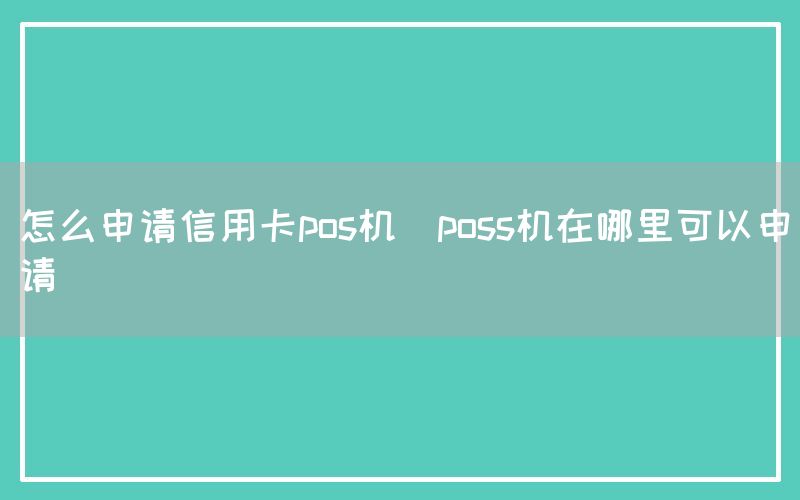 怎么申请信用卡pos机  poss机在哪里可以申请